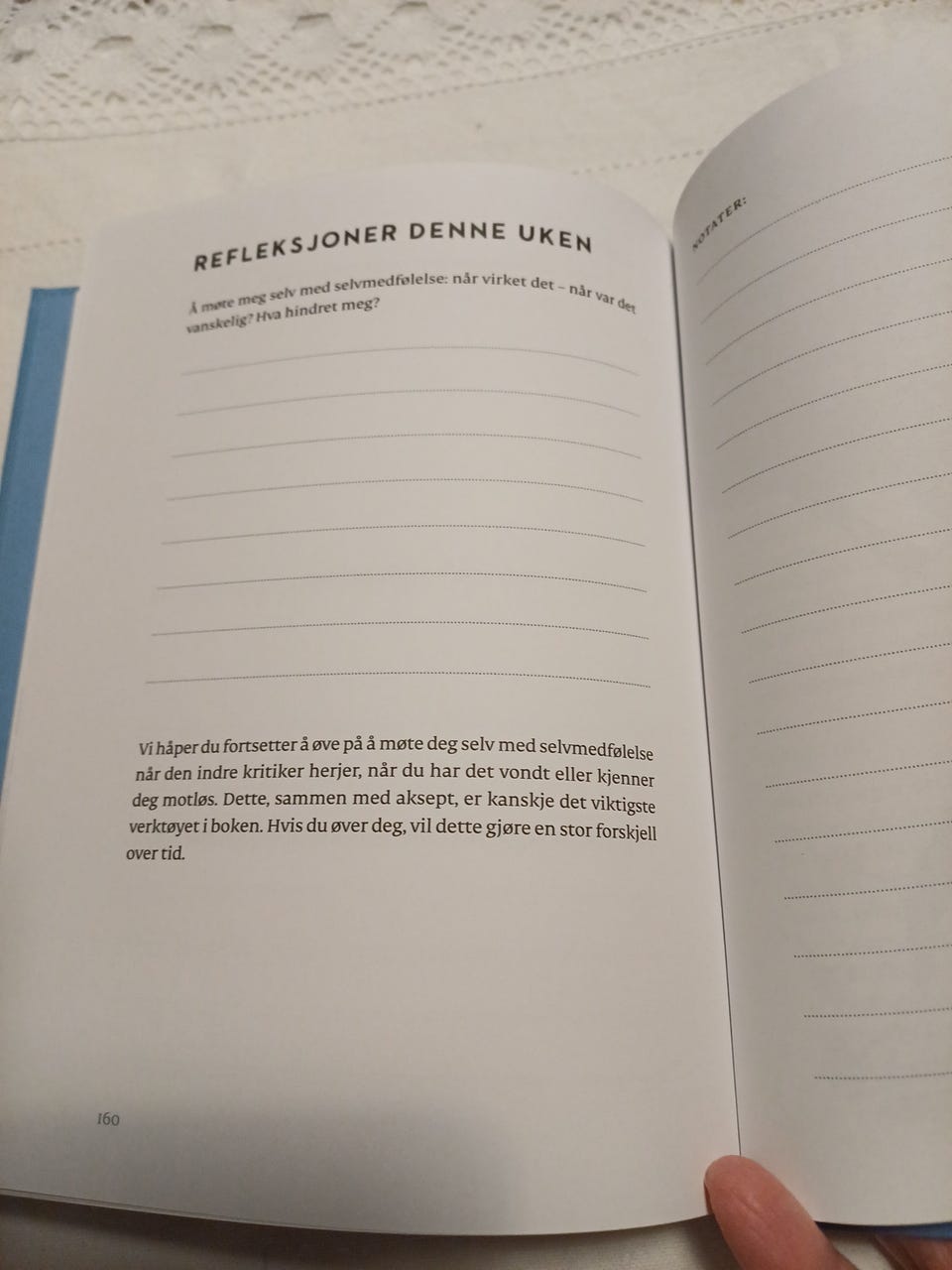 REFLEKSJONER DENNE UKEN

Å møte meg selv med selvmedfølelse: når virket det – når var det vanskelig? Hva hindret meg?

____
____
____
____
____
____
____
____

Vi håper du fortsetter å øve på å møte deg selv med selvmedfølelse når den indre kritiker herjer, når du har det vondt eller kjenner deg motløs. Dette, sammen med aksept, er kanskje det viktigste verktøyet i boken. Hvis du øver deg, vil dette gjøre en stor forskjell over tid.

160

NOTATER:

____
____
____
____
____
____
____
____
____
____
____
____
____
____
____
____
____